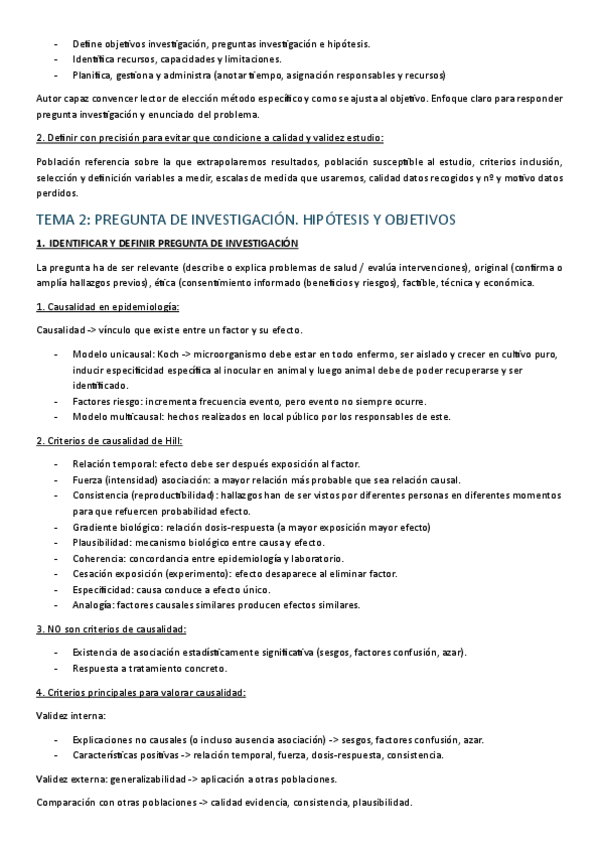 - Define objetivos investigación, preguntas investigación e hipótesis.
- Identifica recursos, capacidades y limitaciones.
- Planifica, gestiona y administra (anotar tiempo, asignación responsables y recursos)

Autor capaz convencer lector de elección método específico y como se ajusta al objetivo. Enfoque claro para responder pregunta investigación y enunciado del problema.

2. Definir con precisión para evitar que condicione a calidad y validez estudio:

Población referencia sobre la que extrapolaremos resultados, población susceptible al estudio, criterios inclusión, selección y definición variables a medir, escalas de medida que usaremos, calidad datos recogidos y nº y motivo datos perdidos.

TEMA 2: PREGUNTA DE INVESTIGACIÓN. HIPÓTESIS Y OBJETIVOS

1. IDENTIFICAR Y DEFINIR PREGUNTA DE INVESTIGACIÓN

La pregunta ha de ser relevante (describe o explica problemas de salud / evalúa intervenciones), original (confirma o amplía hallazgos previos), ética (consentimiento informado (beneficios y riesgos), factible, técnica y económica.

1. Causalidad en epidemiología:

Causalidad -> vínculo que existe entre un factor y su efecto.

- Modelo unicausal: Koch -> microorganismo debe estar en todo enfermo, ser aislado y crecer en cultivo puro, inducir especificidad específica al inocular en animal y luego animal debe de poder recuperarse y ser identificado.
- Factores riesgo: incrementa frecuencia evento, pero evento no siempre ocurre.
- Modelo multicausal: hechos realizados en local público por los responsables de este.

2. Criterios de causalidad de Hill:

- Relación temporal: efecto debe ser después exposición al factor.
- Fuerza (intensidad) asociación: a mayor relación más probable que sea relación causal.
- Consistencia (reproductibilidad): hallazgos han de ser vistos por diferentes personas en diferentes momentos para que refuercen probabilidad efecto.
- Gradiente biológico: relación dosis-respuesta (a mayor exposición mayor efecto)
- Plausibilidad: mecanismo biológico entre causa y efecto.
- Coherencia: concordancia entre epidemiología y laboratorio.
- Cesación exposición (experimento): efecto desaparece al eliminar factor.
- Especificidad: causa conduce a efecto único.
- Analogía: factores causales similares producen efectos similares.

3. NO son criterios de causalidad:

- Existencia de asociación estadísticamente significativa (sesgos, factores confusión, azar).
- Respuesta a tratamiento concreto.

4. Criterios principales para valorar causalidad:

Validez interna:

- Explicaciones no causales (o incluso ausencia asociación) -> sesgos, factores confusión, azar.
- Características positivas -> relación temporal, fuerza, dosis-respuesta, consistencia.

Validez externa: generalizabilidad -> aplicación a otras poblaciones.

Comparación con otras poblaciones -> calidad evidencia, consistencia, plausibilidad.